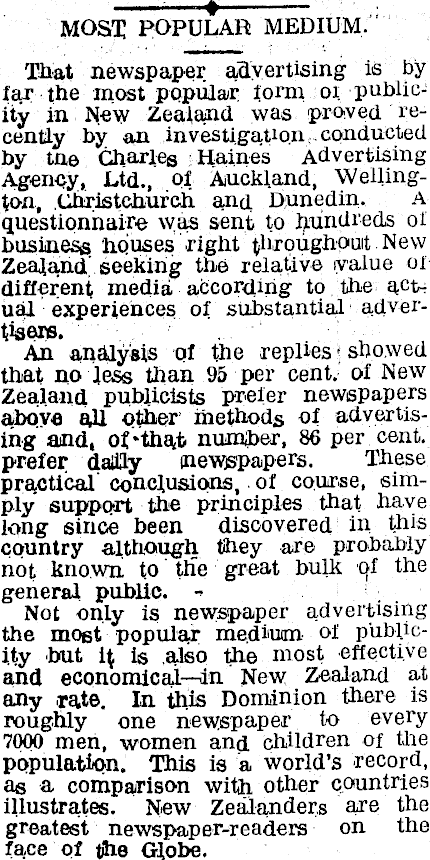 MOST POPULAR MEDIUM.

That newspaper advertising is by far the most popular form of publicity in New Zealand was proved recently by an investigation conducted by the Charles Haines Advertising Agency, Ltd., of Auckland, Wellington, Christchurch and Dunedin. A questionnaire was sent to hundreds of business houses right throughout New Zealand seeking the relative value of different media according to the actual experiences of substantial advertisers.

An analysis of the replies showed that no less than 95 per cent. of New Zealand publicists prefer newspapers above all other methods of advertising and, of that number, 86 per cent. prefer daily newspapers. These practical conclusions, of course, simply support the principles that have long since been discovered in this country although they are probably not known to the great bulk of the general public.

Not only is newspaper advertising the most popular medium of publicity but it is also the most effective and economical—in New Zealand at any rate. In this Dominion there is roughly one newspaper to every 7000 men, women and children of the population. This is a world's record, as a comparison with other countries illustrates. New Zealanders are the greatest newspaper-readers on the face of the Globe.